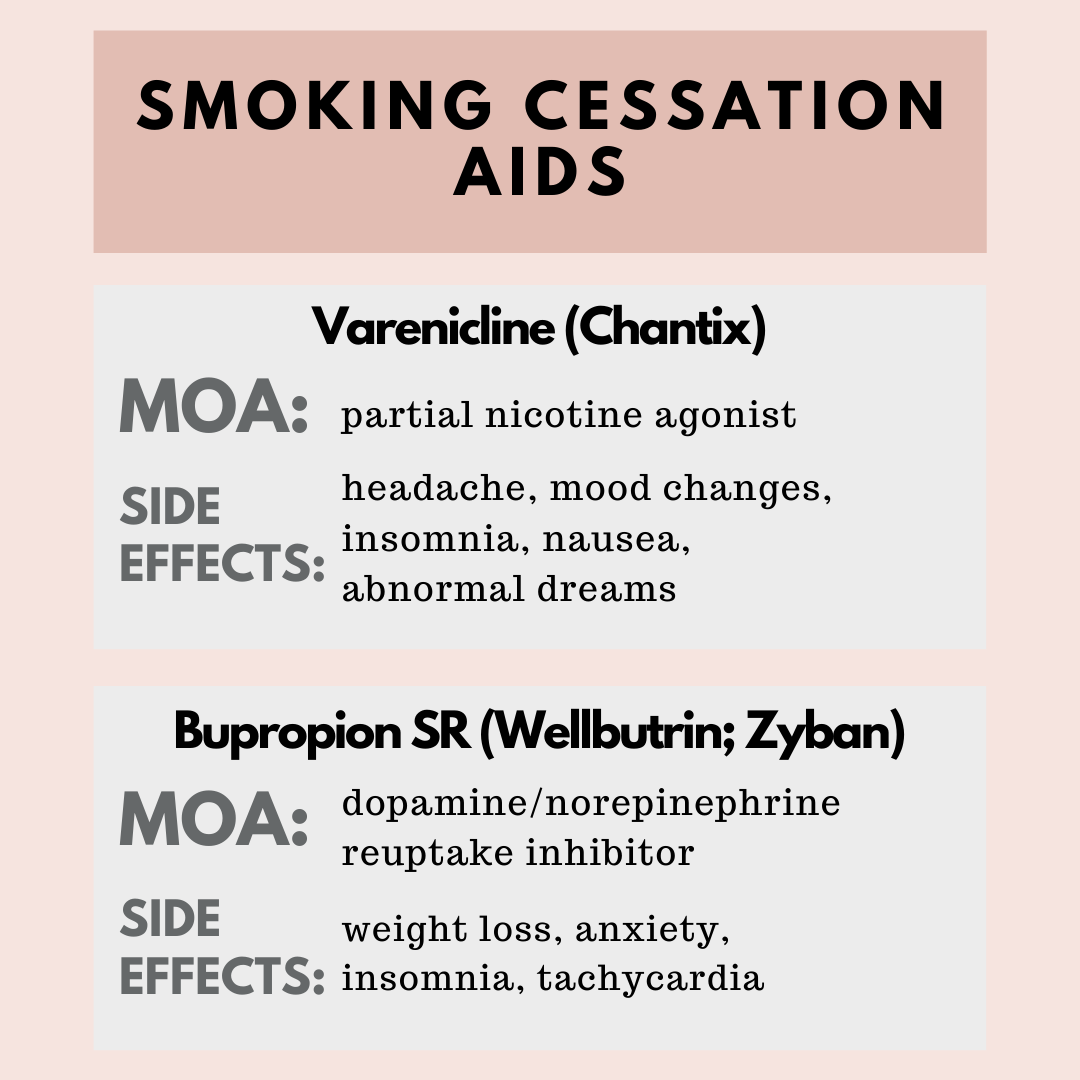 SMOKING CESSATION AIDS

Varenicline (Chantix)

MOA: partial nicotine agonist

SIDE EFFECTS: headache, mood changes, insomnia, nausea, abnormal dreams

Bupropion SR (Wellbutrin; Zyban)

MOA: dopamine/norepinephrine reuptake inhibitor

SIDE EFFECTS: weight loss, anxiety, insomnia, tachycardia